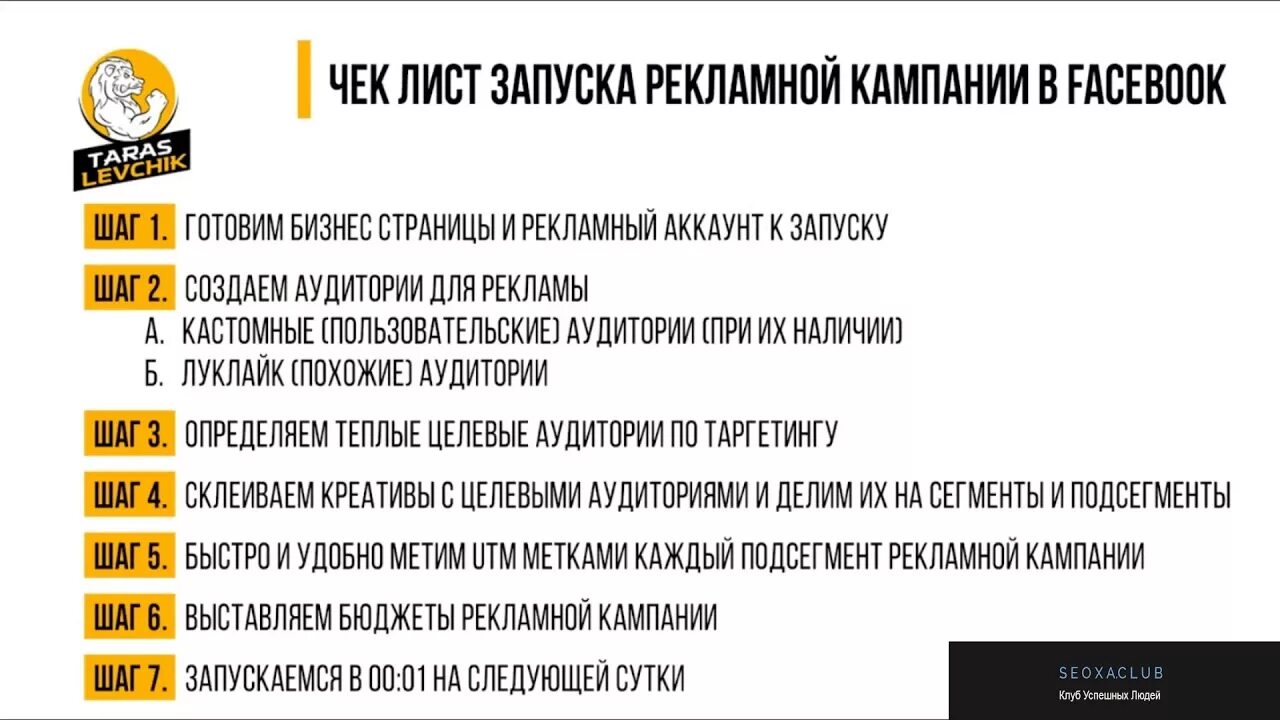 TARAS LEVCHIK

ЧЕК ЛИСТ ЗАПУСКА РЕКЛАМНОЙ КАМПАНИИ В FACEBOOK

ШАГ 1. ГОТОВИМ БИЗНЕС СТРАНИЦЫ И РЕКЛАМНЫЙ АККАУНТ К ЗАПУСКУ

ШАГ 2. СОЗДАЕМ АУДИТОРИИ ДЛЯ РЕКЛАМЫ
А. КАСТОМНЫЕ (ПОЛЬЗОВАТЕЛЬСКИЕ) АУДИТОРИИ (ПРИ ИХ НАЛИЧИИ)
Б. ЛУКЛАЙК (ПОХОЖИЕ) АУДИТОРИИ

ШАГ 3. ОПРЕДЕЛЯЕМ ТЕПЛЫЕ ЦЕЛЕВЫЕ АУДИТОРИИ ПО ТАРГЕТИНГУ

ШАГ 4. СКЛЕИВАЕМ КРЕАТИВЫ С ЦЕЛЕВЫМИ АУДИТОРИЯМИ И ДЕЛИМ ИХ НА СЕГМЕНТЫ И ПОДСЕГМЕНТЫ

ШАГ 5. БЫСТРО И УДОБНО МЕТИМ UTM МЕТКАМИ КАЖДЫЙ ПОДСЕГМЕНТ РЕКЛАМНОЙ КАМПАНИИ

ШАГ 6. ВЫСТАВЛЯЕМ БЮДЖЕТЫ РЕКЛАМНОЙ КАМПАНИИ

ШАГ 7. ЗАПУСКАЕМСЯ В 00:01 НА СЛЕДУЮЩЕЙ СУТКИ

SEOXACLUB
Клуб Успешных Людей